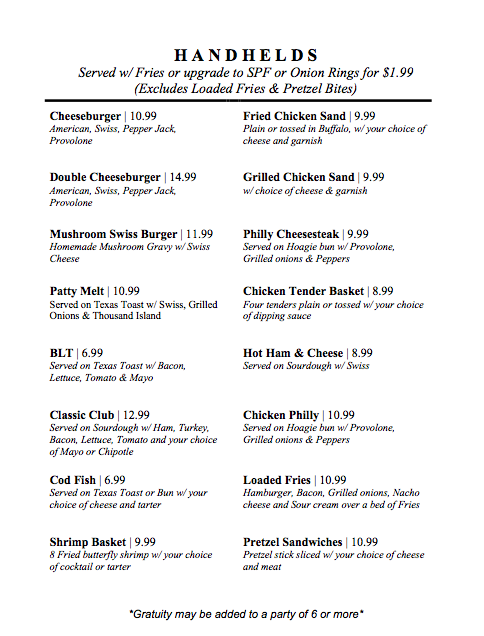 HANDHELDS
Served w/ Fries or upgrade to SPF or Onion Rings for $1.99
(Excludes Loaded Fries & Pretzel Bites)

Cheeseburger | 10.99
American, Swiss, Pepper Jack, Provolone

Double Cheeseburger | 14.99
American, Swiss, Pepper Jack, Provolone

Mushroom Swiss Burger | 11.99
Homemade Mushroom Gravy w/ Swiss Cheese

Patty Melt | 10.99
Served on Texas Toast w/ Swiss, Grilled Onions & Thousand Island

BLT | 6.99
Served on Texas Toast w/ Bacon, Lettuce, Tomato & Mayo

Classic Club | 12.99
Served on Sourdough w/ Ham, Turkey, Bacon, Lettuce, Tomato and your choice of Mayo or Chipotle

Cod Fish | 6.99
Served on Texas Toast or Bun w/ your choice of cheese and tarter

Shrimp Basket | 9.99
8 Fried butterfly shrimp w/ your choice of cocktail or tarter

Fried Chicken Sand | 9.99
Plain or tossed in Buffalo, w/ your choice of cheese and garnish

Grilled Chicken Sand | 9.99
w/ choice of cheese & garnish

Philly Cheesesteak | 9.99
Served on Hoagie bun w/ Provolone, Grilled onions & Peppers

Chicken Tender Basket | 8.99
Four tenders plain or tossed w/ your choice of dipping sauce

Hot Ham & Cheese | 8.99
Served on Sourdough w/ Swiss

Chicken Philly | 10.99
Served on Hoagie bun w/ Provolone, Grilled onions & Peppers

Loaded Fries | 10.99
Hamburger, Bacon, Grilled onions, Nacho cheese and Sour cream over a bed of Fries

Pretzel Sandwiches | 10.99
Pretzel stick sliced w/ your choice of cheese and meat

*Gratuity may be added to a party of 6 or more*